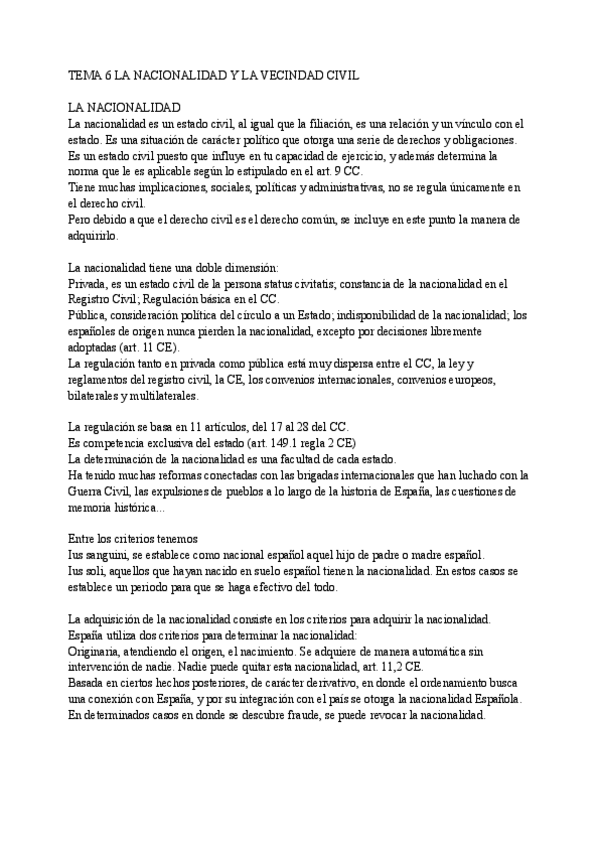 TEMA 6 LA NACIONALIDAD Y LA VECINDAD CIVIL

LA NACIONALIDAD
La nacionalidad es un estado civil, al igual que la filiación, es una relación y un vínculo con el estado. Es una situación de carácter político que otorga una serie de derechos y obligaciones.
Es un estado civil puesto que influye en tu capacidad de ejercicio, y además determina la norma que le es aplicable según lo estipulado en el art. 9 CC.
Tiene muchas implicaciones, sociales, políticas y administrativas, no se regula únicamente en el derecho civil.
Pero debido a que el derecho civil es el derecho común, se incluye en este punto la manera de adquirirlo.

La nacionalidad tiene una doble dimensión:
Privada, es un estado civil de la persona status civitatis; constancia de la nacionalidad en el Registro Civil; Regulación básica en el CC.
Pública, consideración política del círculo a un Estado; indisponibilidad de la nacionalidad; los españoles de origen nunca pierden la nacionalidad, excepto por decisiones libremente adoptadas (art. 11 CE).
La regulación tanto en privada como pública está muy dispersa entre el CC, la ley y reglamentos del registro civil, la CE, los convenios internacionales, convenios europeos, bilaterales y multilaterales.

La regulación se basa en 11 artículos, del 17 al 28 del CC.
Es competencia exclusiva del estado (art. 149.1 regla 2 CE)
La determinación de la nacionalidad es una facultad de cada estado.
Ha tenido muchas reformas conectadas con las brigadas internacionales que han luchado con la Guerra Civil, las expulsiones de pueblos a lo largo de la historia de España, las cuestiones de memoria histórica...

Entre los criterios tenemos
Ius sanguini, se establece como nacional español aquel hijo de padre o madre español.
Ius soli, aquellos que hayan nacido en suelo español tienen la nacionalidad. En estos casos se establece un periodo para que se haga efectivo del todo.

La adquisición de la nacionalidad consiste en los criterios para adquirir la nacionalidad.
España utiliza dos criterios para determinar la nacionalidad:
Originaria, atendiendo el origen, el nacimiento. Se adquiere de manera automática sin intervención de nadie. Nadie puede quitar esta nacionalidad, art. 11,2 CE.
Basada en ciertos hechos posteriores, de carácter derivativo, en donde el ordenamiento busca una conexión con España, y por su integración con el país se otorga la nacionalidad Española.
En determinados casos en donde se descubre fraude, se puede revocar la nacionalidad.